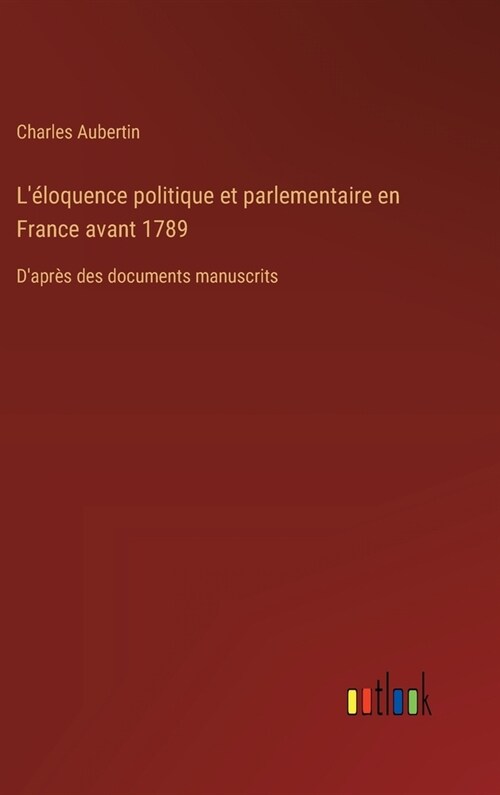 Charles Aubertin

L'éloquence politique et parlementaire en France avant 1789

D'après des documents manuscrits

outlook